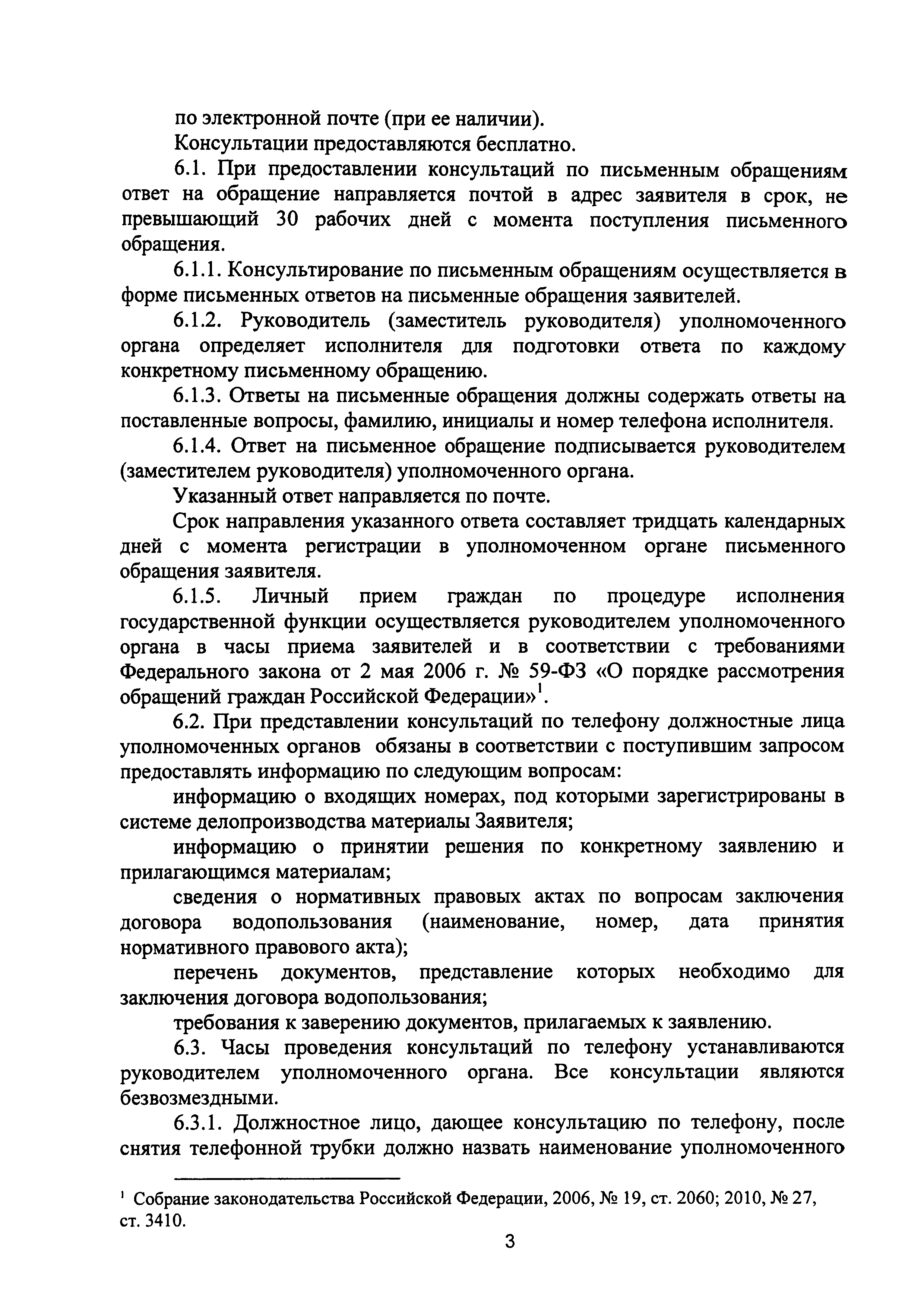 по электронной почте (при ее наличии).

Консультации предоставляются бесплатно.

6.1. При предоставлении консультаций по письменным обращениям ответ на обращение направляется почтой в адрес заявителя в срок, не превышающий 30 рабочих дней с момента поступления письменного обращения.

6.1.1. Консультирование по письменным обращениям осуществляется в форме письменных ответов на письменные обращения заявителей.

6.1.2. Руководитель (заместитель руководителя) уполномоченного органа определяет исполнителя для подготовки ответа по каждому конкретному письменному обращению.

6.1.3. Ответы на письменные обращения должны содержать ответы на поставленные вопросы, фамилию, инициалы и номер телефона исполнителя.

6.1.4. Ответ на письменное обращение подписывается руководителем (заместителем руководителя) уполномоченного органа.

Указанный ответ направляется по почте.

Срок направления указанного ответа составляет тридцать календарных дней с момента регистрации в уполномоченном органе письменного обращения заявителя.

6.1.5. Личный прием граждан по процедуре исполнения государственной функции осуществляется руководителем уполномоченного органа в часы приема заявителей и в соответствии с требованиями Федерального закона от 2 мая 2006 г. № 59-ФЗ «О порядке рассмотрения обращений граждан Российской Федерации»$^1$.

6.2. При представлении консультаций по телефону должностные лица уполномоченных органов обязаны в соответствии с поступившим запросом предоставлять информацию по следующим вопросам:

информацию о входящих номерах, под которыми зарегистрированы в системе делопроизводства материалы Заявителя;

информацию о принятии решения по конкретному заявлению и прилагающимся материалам;

сведения о нормативных правовых актах по вопросам заключения договора водопользования (наименование, номер, дата принятия нормативного правового акта);

перечень документов, представление которых необходимо для заключения договора водопользования;

требования к заверению документов, прилагаемых к заявлению.

6.3. Часы проведения консультаций по телефону устанавливаются руководителем уполномоченного органа. Все консультации являются безвозмездными.

6.3.1. Должностное лицо, дающее консультацию по телефону, после снятия телефонной трубки должно назвать наименование уполномоченного

$^1$ Собрание законодательства Российской Федерации, 2006, № 19, ст. 2060; 2010, № 27, ст. 3410.

3